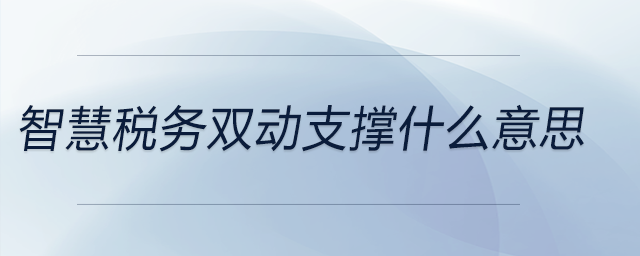 智慧税务双动支撑什么意思